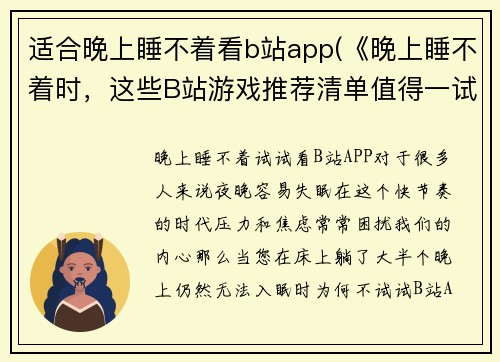 适合晚上睡不着看b站app(《晚上睡不着时，这些B站游戏推荐清单值得一试

晚上睡不着试试看B站APP对于很多人来说夜晚容易失眠在这个快节奏的时代压力和焦虑常常困扰我们的内心那么当您在床上躺了大半个晚上仍然无法入眠时为何不试试B站A